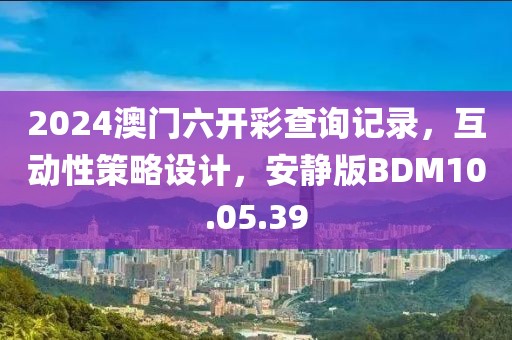 2024澳门六开彩查询记录，互动性策略设计，安静版BDM10.05.39